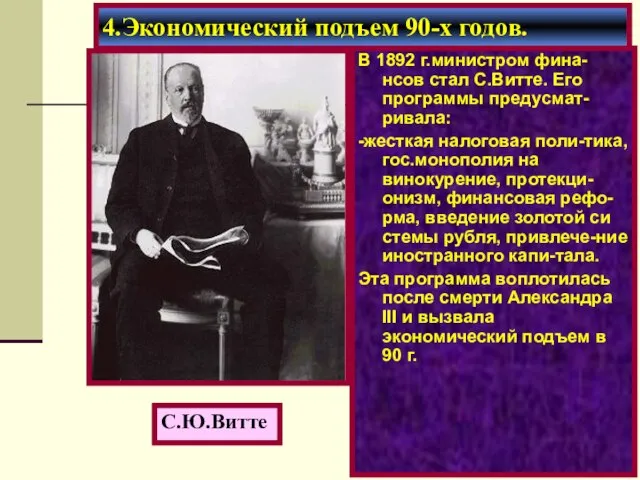 4.Экономический подъем 90-х годов.

В 1892 г.министром финансов стал С.Витте. Его программы предусматривала:

-жесткая налоговая поли-тика, гос.монополия на винокурение, протекционизм, финансовая реформа, введение золотой си стемы рубля, привлече-ние иностранного капи-тала.

Эта программа воплотилась после смерти Александра III и вызвала экономический подъем в 90 г.

С.Ю.Витте